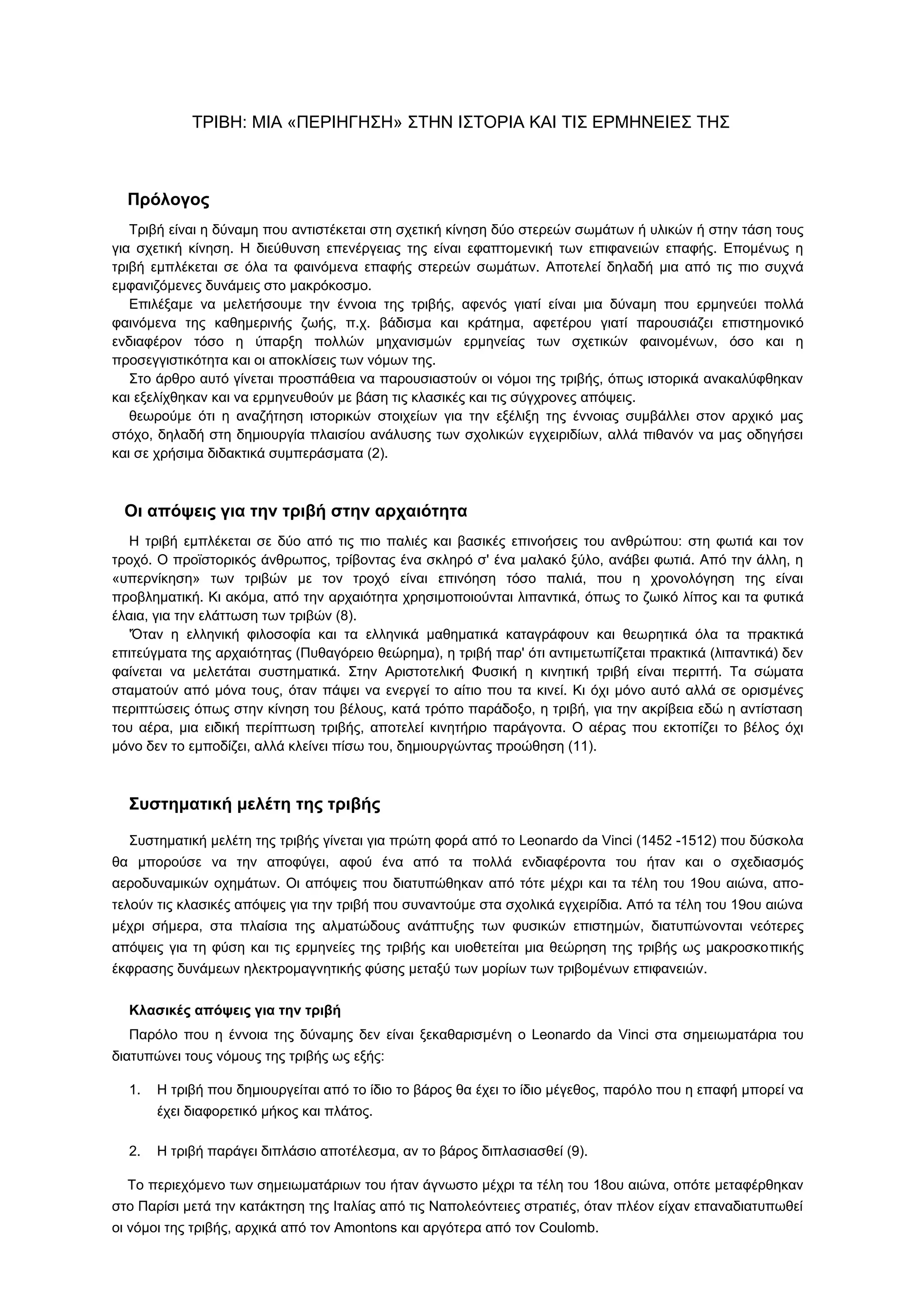 ΤΡΙΒΗ: ΜΙΑ «ΠΕΡΙΗΓΗΣΗ» ΣΤΗΝ ΙΣΤΟΡΙΑ ΚΑΙ ΤΙΣ ΕΡΜΗΝΕΙΕΣ ΤΗΣ

Πρόλογος

Τριβή είναι η δύναμη που αντιστέκεται στη σχετική κίνηση δύο στερεών σωμάτων ή υλικών ή στην τάση τους για σχετική κίνηση. Η διεύθυνση επενέργειας της είναι εφαπτομενική των επιφανειών επαφής. Επομένως η τριβή εμπλέκεται σε όλα τα φαινόμενα επαφής στερεών σωμάτων. Αποτελεί δηλαδή μια από τις πιο συχνά εμφανιζόμενες δυνάμεις στο μακρόκοσμο.

Επιλέξαμε να μελετήσουμε την έννοια της τριβής, αφενός γιατί είναι μια δύναμη που ερμηνεύει πολλά φαινόμενα της καθημερινής ζωής, π.χ. βάδισμα και κράτημα, αφετέρου γιατί παρουσιάζει επιστημονικό ενδιαφέρον τόσο η ύπαρξη πολλών μηχανισμών ερμηνείας των σχετικών φαινομένων, όσο και η προσεγγιστικότητα και οι αποκλίσεις των νόμων της.

Στο άρθρο αυτό γίνεται προσπάθεια να παρουσιαστούν οι νόμοι της τριβής, όπως ιστορικά ανακαλύφθηκαν και εξελίχθηκαν και να ερμηνευθούν με βάση τις κλασικές και τις σύγχρονες απόψεις.

θεωρούμε ότι η αναζήτηση ιστορικών στοιχείων για την εξέλιξη της έννοιας συμβάλλει στον αρχικό μας στόχο, δηλαδή στη δημιουργία πλαισίου ανάλυσης των σχολικών εγχειριδίων, αλλά πιθανόν να μας οδηγήσει και σε χρήσιμα διδακτικά συμπεράσματα (2).

Οι απόψεις για την τριβή στην αρχαιότητα

Η τριβή εμπλέκεται σε δύο από τις πιο παλιές και βασικές επινοήσεις του ανθρώπου: στη φωτιά και τον τροχό. Ο προϊστορικός άνθρωπος, τρίβοντας ένα σκληρό σ' ένα μαλακό ξύλο, ανάβει φωτιά. Από την άλλη, η «υπερνίκηση» των τριβών με τον τροχό είναι επινόηση τόσο παλιά, που η χρονολόγηση της είναι προβληματική. Κι ακόμα, από την αρχαιότητα χρησιμοποιούνται λιπαντικά, όπως το ζωικό λίπος και τα φυτικά έλαια, για την ελάττωση των τριβών (8).

Όταν η ελληνική φιλοσοφία και τα ελληνικά μαθηματικά καταγράφουν και θεωρητικά όλα τα πρακτικά επιτεύγματα της αρχαιότητας (Πυθαγόρειο θεώρημα), η τριβή παρ' ότι αντιμετωπίζεται πρακτικά (λιπαντικά) δεν φαίνεται να μελετάται συστηματικά. Στην Αριστοτελική Φυσική η κινητική τριβή είναι περιττή. Τα σώματα σταματούν από μόνα τους, όταν πάψει να ενεργεί το αίτιο που τα κινεί. Κι όχι μόνο αυτό αλλά σε ορισμένες περιπτώσεις όπως στην κίνηση του βέλους, κατά τρόπο παράδοξο, η τριβή, για την ακρίβεια εδώ η αντίσταση του αέρα, μια ειδική περίπτωση τριβής, αποτελεί κινητήριο παράγοντα. Ο αέρας που εκτοπίζει το βέλος όχι μόνο δεν το εμποδίζει, αλλά κλείνει πίσω του, δημιουργώντας προώθηση (11).

Συστηματική μελέτη της τριβής

Συστηματική μελέτη της τριβής γίνεται για πρώτη φορά από το Leonardo da Vinci (1452 -1512) που δύσκολα θα μπορούσε να την αποφύγει, αφού ένα από τα πολλά ενδιαφέροντα του ήταν και ο σχεδιασμός αεροδυναμικών οχημάτων. Οι απόψεις που διατυπώθηκαν από τότε μέχρι και τα τέλη του 19ου αιώνα, αποτελούν τις κλασικές απόψεις για την τριβή που συναντούμε στα σχολικά εγχειρίδια. Από τα τέλη του 19ου αιώνα μέχρι σήμερα, στα πλαίσια της αλματώδους ανάπτυξης των φυσικών επιστημών, διατυπώνονται νεότερες απόψεις για τη φύση και τις ερμηνείες της τριβής και υιοθετείται μια θεώρηση της τριβής ως μακροσκοπικής έκφρασης δυνάμεων ηλεκτρομαγνητικής φύσης μεταξύ των μορίων των τριβομένων επιφανειών.

Κλασικές απόψεις για την τριβή

Παρόλο που η έννοια της δύναμης δεν είναι ξεκαθαρισμένη ο Leonardo da Vinci στα σημειωματάρια του διατυπώνει τους νόμους της τριβής ως εξής:

1. Η τριβή που δημιουργείται από το ίδιο το βάρος θα έχει το ίδιο μέγεθος, παρόλο που η επαφή μπορεί να έχει διαφορετικό μήκος και πλάτος.

2. Η τριβή παράγει διπλάσιο αποτέλεσμα, αν το βάρος διπλασιασθεί (9).

Το περιεχόμενο των σημειωματάριων του ήταν άγνωστο μέχρι τα τέλη του 18ου αιώνα, οπότε μεταφέρθηκαν στο Παρίσι μετά την κατάκτηση της Ιταλίας από τις Ναπολεόντειες στρατιές, όταν πλέον είχαν επαναδιατυπωθεί οι νόμοι της τριβής, αρχικά από τον Amontons και αργότερα από τον Coulomb.